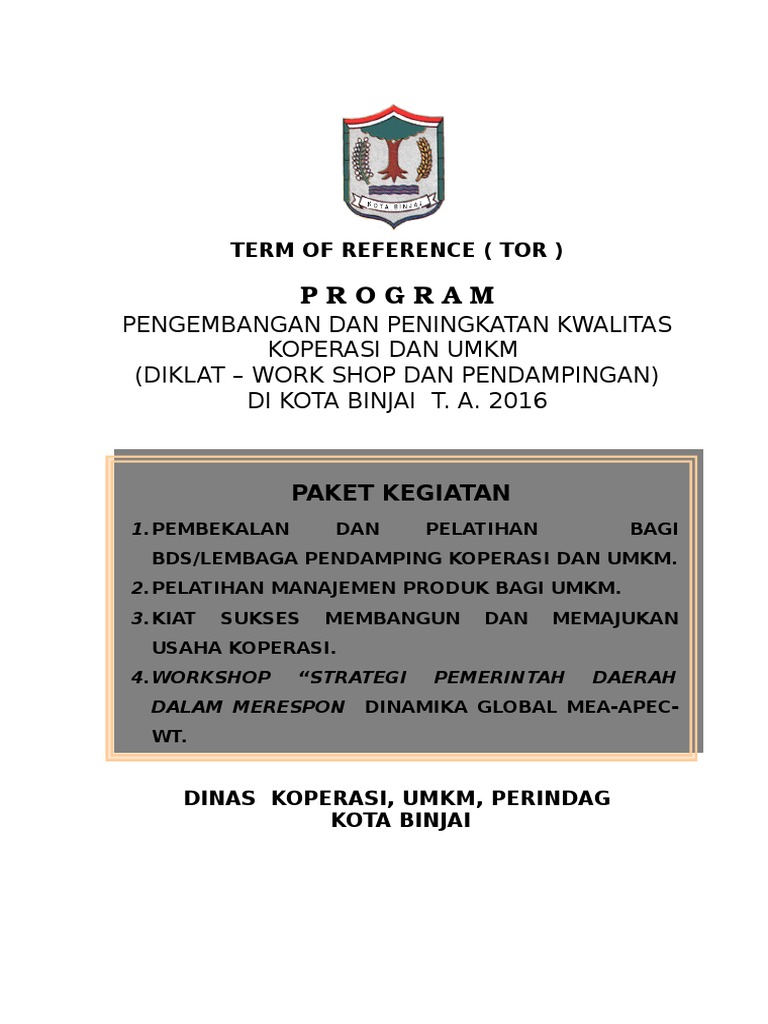 KOTA BINJAI

TERM OF REFERENCE ( TOR )

P R O G R A M
PENGEMBANGAN DAN PENINGKATAN KWALITAS KOPERASI DAN UMKM
(DIKLAT – WORK SHOP DAN PENDAMPINGAN)
DI KOTA BINJAI T. A. 2016

PAKET KEGIATAN

1. PEMBEKALAN DAN PELATIHAN BAGI BDS/LEMBAGA PENDAMPING KOPERASI DAN UMKM.
2. PELATIHAN MANAJEMEN PRODUK BAGI UMKM.
3. KIAT SUKSES MEMBANGUN DAN MEMAJUKAN USAHA KOPERASI.
4. WORKSHOP “STRATEGI PEMERINTAH DAERAH DALAM MERESPON DINAMIKA GLOBAL MEA-APEC-WT.

DINAS KOPERASI, UMKM, PERINDAG
KOTA BINJAI